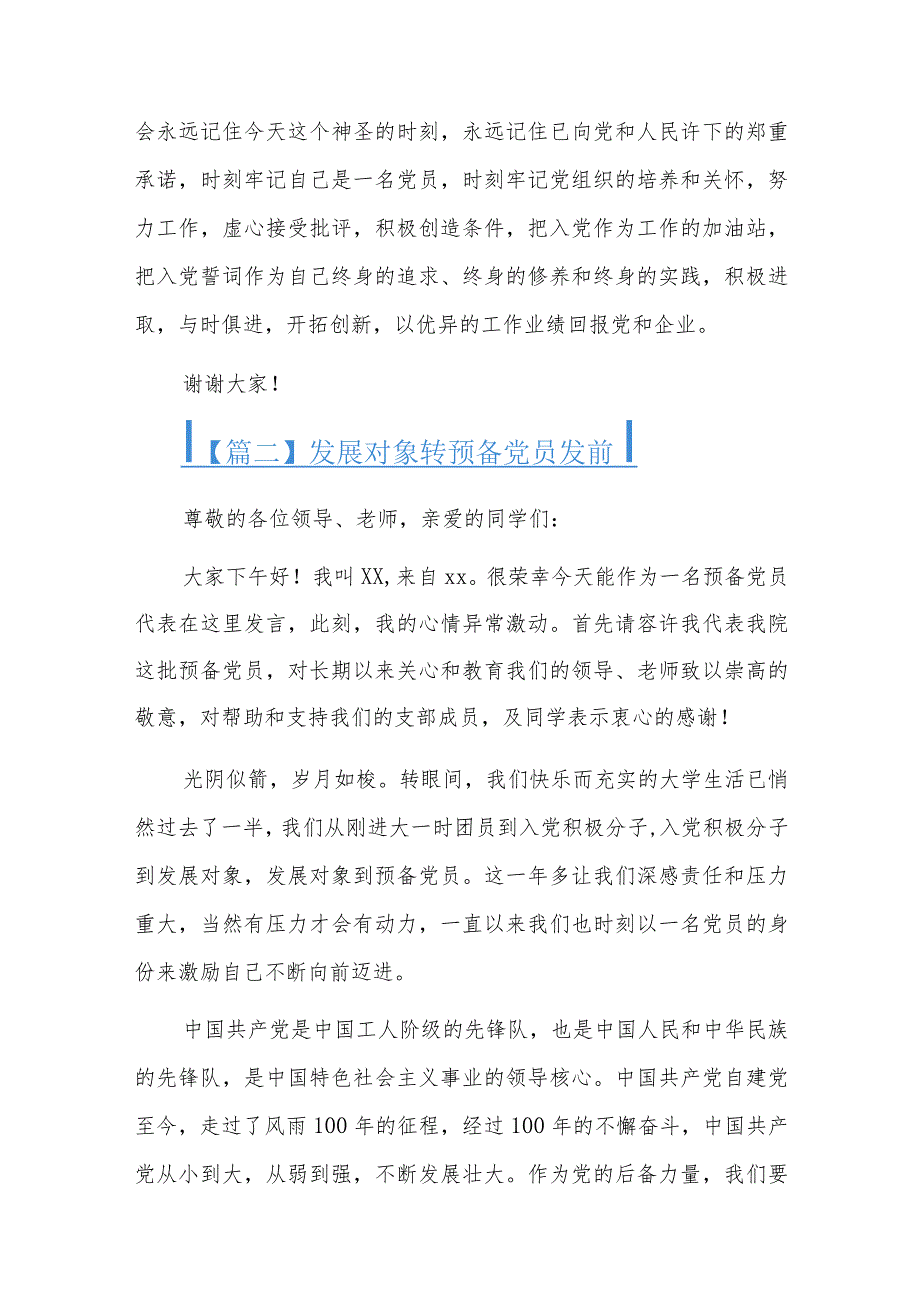 会永远记住今天这个神圣的时刻，永远记住已向党和人民许下的郑重承诺，时刻牢记自己是一名党员，时刻牢记党组织的培养和关怀，努力工作，虚心接受批评，积极创造条件，把入党作为工作的加油站，把入党誓词作为自己终身的追求、终身的修养和终身的实践，积极进取，与时俱进，开拓创新，以优异的工作业绩回报党和企业。

谢谢大家！

【篇二】发展对象转预备党员发前

尊敬的各位领导、老师，亲爱的同学们：

大家下午好！我叫XX,来自xx。很荣幸今天能作为一名预备党员代表在这里发言，此刻，我的心情异常激动。首先请容许我代表我院这批预备党员，对长期以来关心和教育我们的领导、老师致以崇高的敬意，对帮助和支持我们的支部成员，及同学表示衷心的感谢！

光阴似箭，岁月如梭。转眼间，我们快乐而充实的大学生活已悄然过去了一半，我们从刚进大一时团员到入党积极分子,入党积极分子到发展对象，发展对象到预备党员。这一年多让我们深感责任和压力重大，当然有压力才会有动力，一直以来我们也时刻以一名党员的身份来激励自己不断向前迈进。

中国共产党是中国工人阶级的先锋队，也是中国人民和中华民族的先锋队，是中国特色社会主义事业的领导核心。中国共产党自建党至今，走过了风雨100年的征程，经过100年的不懈奋斗，中国共产党从小到大，从弱到强，不断发展壮大。作为党的后备力量，我们要